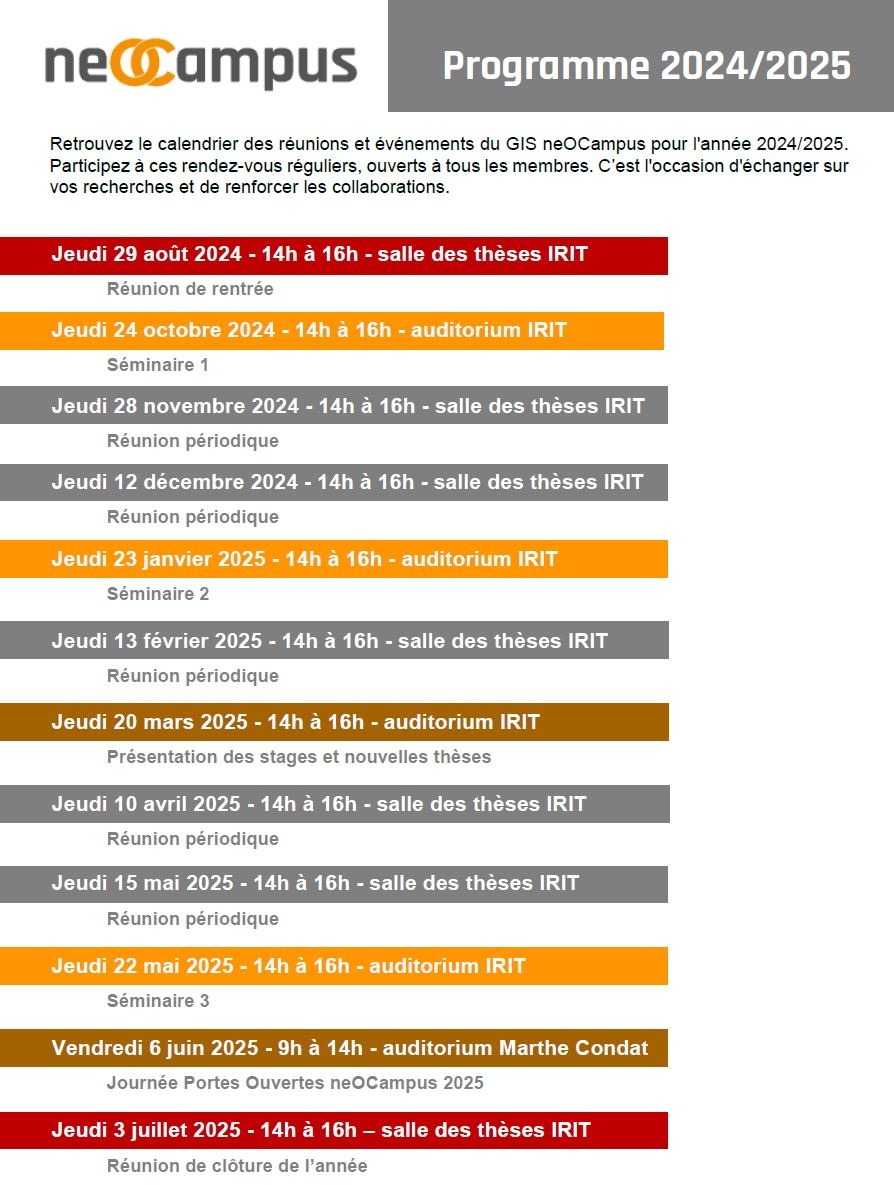 neOCampus

Programme 2024/2025

Retrouvez le calendrier des réunions et événements du GIS neOCampus pour l'année 2024/2025. Participez à ces rendez-vous réguliers, ouverts à tous les membres. C'est l'occasion d'échanger sur vos recherches et de renforcer les collaborations.

Jeudi 29 août 2024 - 14h à 16h - salle des thèses IRIT

Réunion de rentrée

Jeudi 24 octobre 2024 - 14h à 16h - auditorium IRIT

Séminaire 1

Jeudi 28 novembre 2024 - 14h à 16h - salle des thèses IRIT

Réunion périodique

Jeudi 12 décembre 2024 - 14h à 16h - salle des thèses IRIT

Réunion périodique

Jeudi 23 janvier 2025 - 14h à 16h - auditorium IRIT

Séminaire 2

Jeudi 13 février 2025 - 14h à 16h - salle des thèses IRIT

Réunion périodique

Jeudi 20 mars 2025 - 14h à 16h - auditorium IRIT

Présentation des stages et nouvelles thèses

Jeudi 10 avril 2025 - 14h à 16h - salle des thèses IRIT

Réunion périodique

Jeudi 15 mai 2025 - 14h à 16h - salle des thèses IRIT

Réunion périodique

Jeudi 22 mai 2025 - 14h à 16h - auditorium IRIT

Séminaire 3

Vendredi 6 juin 2025 - 9h à 14h - auditorium Marthe Condat

Journée Portes Ouvertes neOCampus 2025

Jeudi 3 juillet 2025 - 14h à 16h – salle des thèses IRIT

Réunion de clôture de l'année